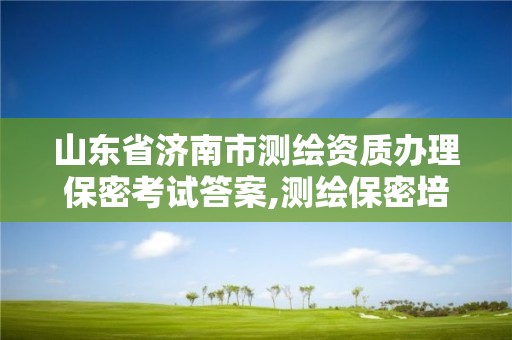 山东省济南市测绘资质办理保密考试答案,测绘保密培